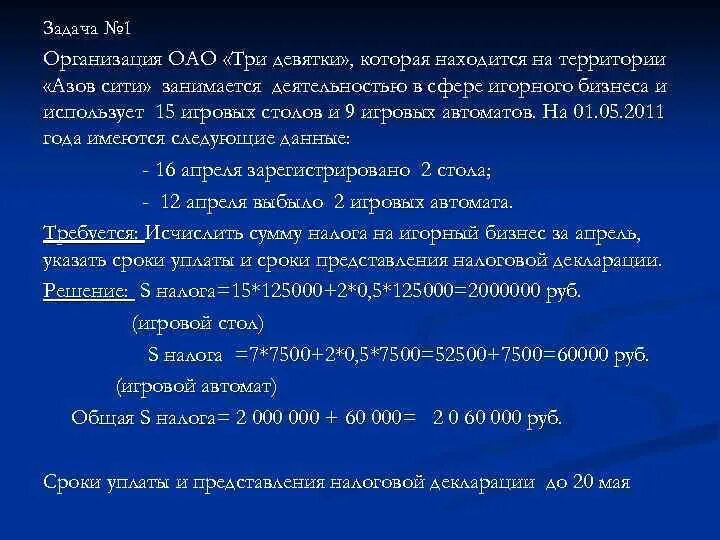 Задача №1

Организация ОАО «Три девятки», которая находится на территории «Азов сити» занимается деятельностью в сфере игорного бизнеса и использует 15 игровых столов и 9 игровых автоматов. На 01.05.2011 года имеются следующие данные:

- 16 апреля зарегистрировано 2 стола;

- 12 апреля выбыло 2 игровых автомата.

Требуется: Исчислить сумму налога на игорный бизнес за апрель, указать сроки уплаты и сроки представления налоговой декларации.

Решение: S налога=15*125000+2*0,5*125000=2000000 руб.

(игровой стол)

S налога =7*7500+2*0,5*7500=52500+7500=60000 руб.

(игровой автомат)

Общая S налога= 2 000 000 + 60 000= 2 0 60 000 руб.

Сроки уплаты и представления налоговой декларации до 20 мая